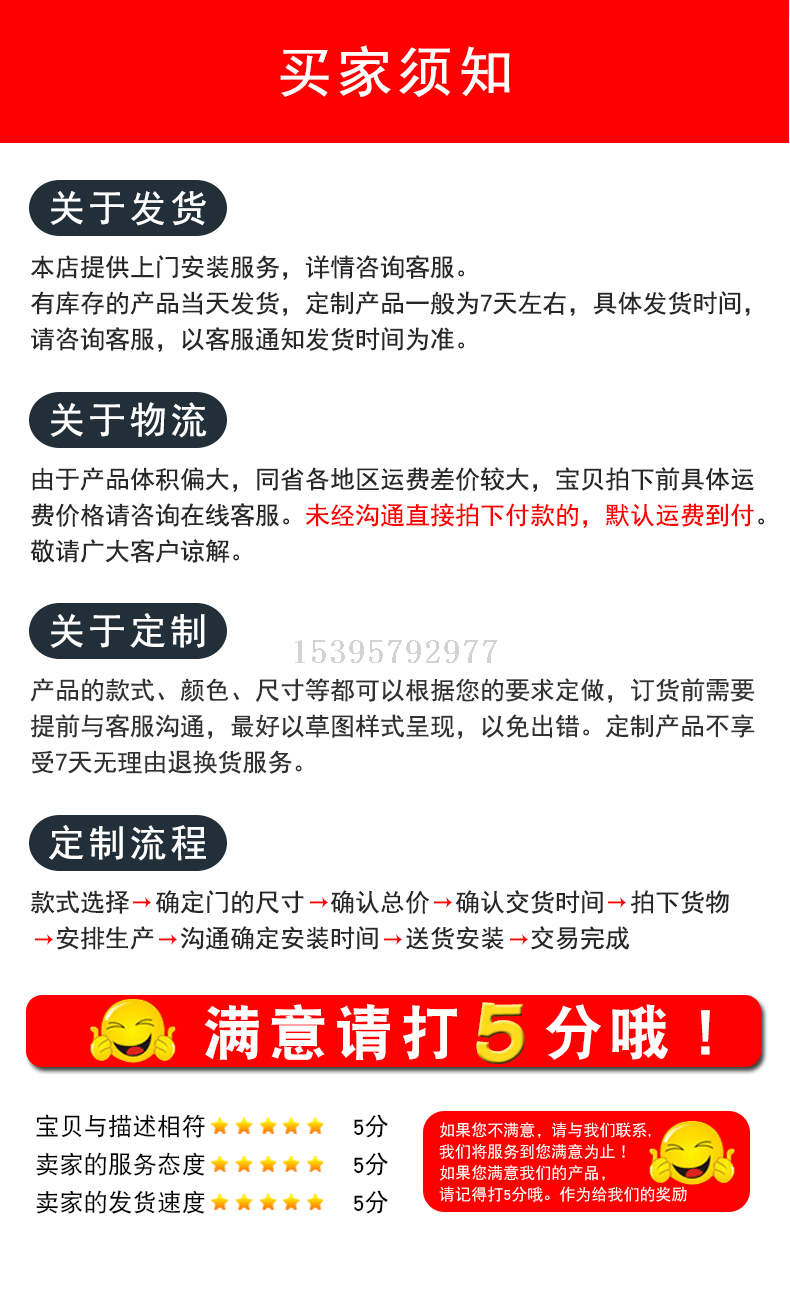 买家须知

关于发货

本店提供上门安装服务，详情咨询客服。
有库存的产品当天发货，定制产品一般为7天左右，具体发货时间，请咨询客服，以客服通知发货时间为准。

关于物流

由于产品体积偏大，同省各地区运费差价较大，宝贝拍下前具体运费价格请咨询在线客服。未经沟通直接拍下付款的，默认运费到付。敬请广大客户谅解。

关于定制

产品的款式、颜色、尺寸等都可以根据您的要求定做，订货前需要提前与客服沟通，最好以草图样式呈现，以免出错。定制产品不享受7天无理由退换货服务。

定制流程

款式选择→确定门的尺寸→确认总价→确认交货时间→拍下货物→安排生产→沟通确定安装时间→送货安装→交易完成

满意请打5分哦！

宝贝与描述相符 5分
卖家的服务态度 5分
卖家的发货速度 5分

如果您不满意，请与我们联系，
我们将服务到您满意为止！
如果您满意我们的产品，
请记得打5分哦。作为给我们的奖励

15395792977